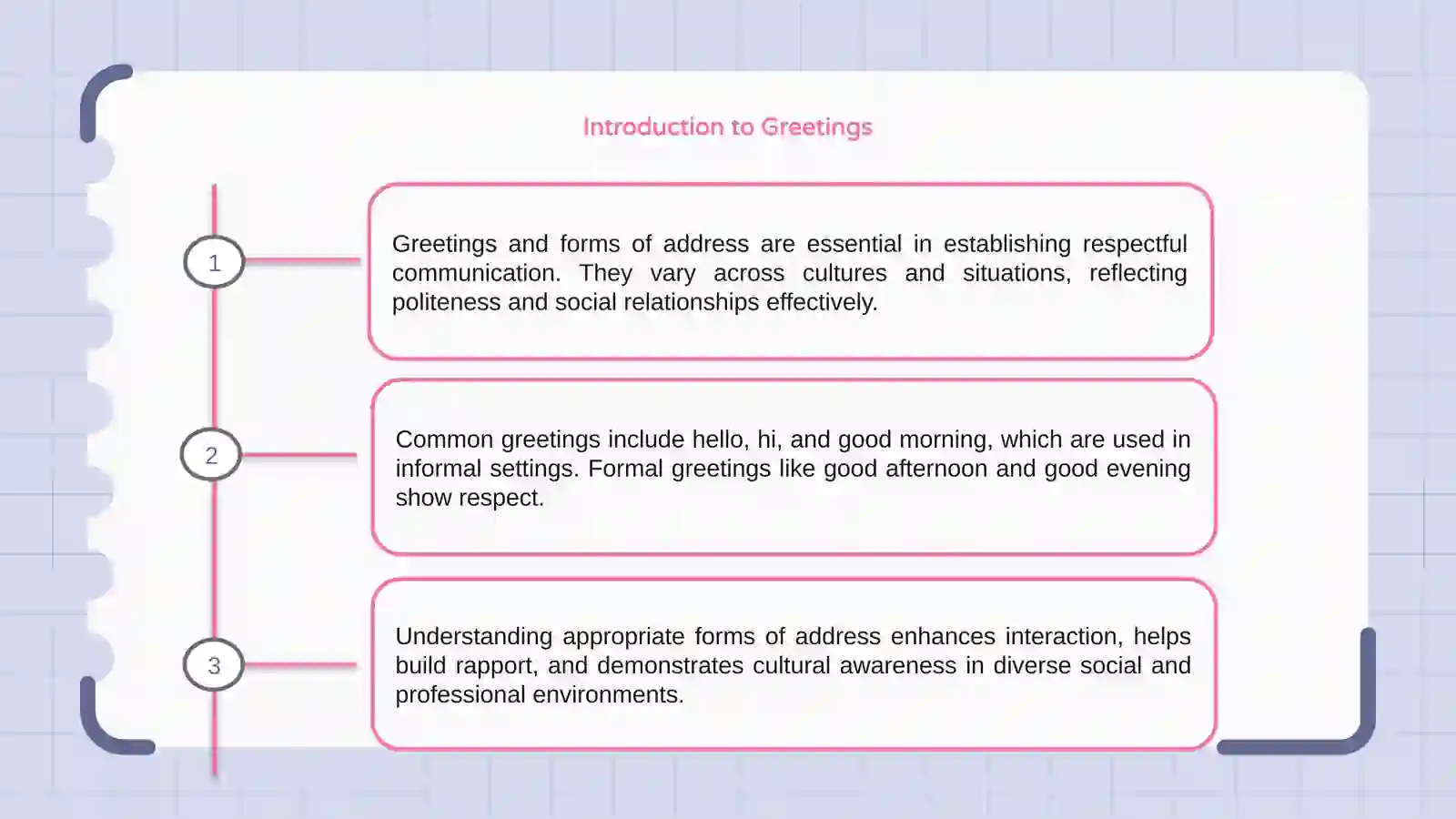 Introduction to Greetings

1

Greetings and forms of address are essential in establishing respectful communication. They vary across cultures and situations, reflecting politeness and social relationships effectively.

2

Common greetings include hello, hi, and good morning, which are used in informal settings. Formal greetings like good afternoon and good evening show respect.

3

Understanding appropriate forms of address enhances interaction, helps build rapport, and demonstrates cultural awareness in diverse social and professional environments.